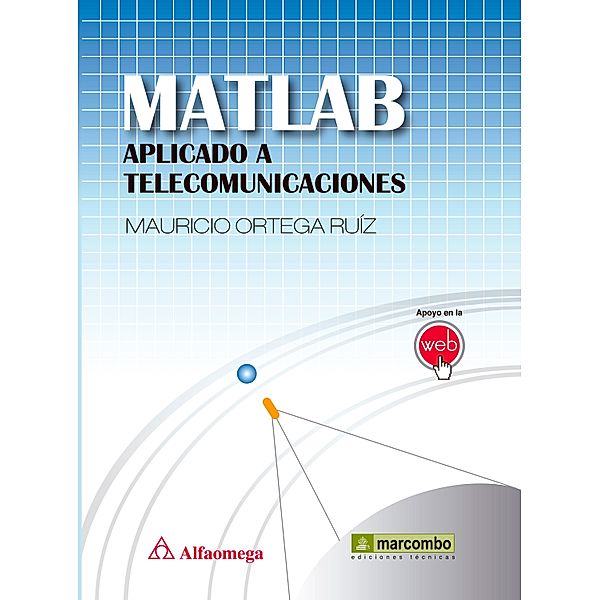 MATLAB
APLICADO A TELECOMUNICACIONES

MAURICIO ORTEGA RUÍZ

Apoyo en la
web

Alfaomega

marcombo
ediciones técnicas